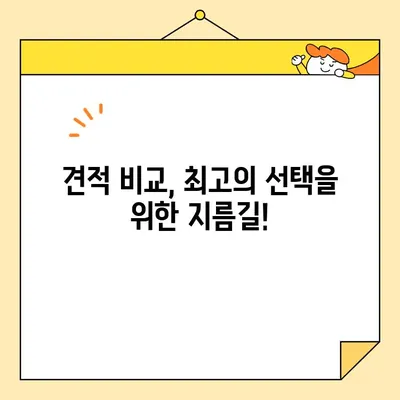 견적 비교, 최고의 선택을 위한 지름길!